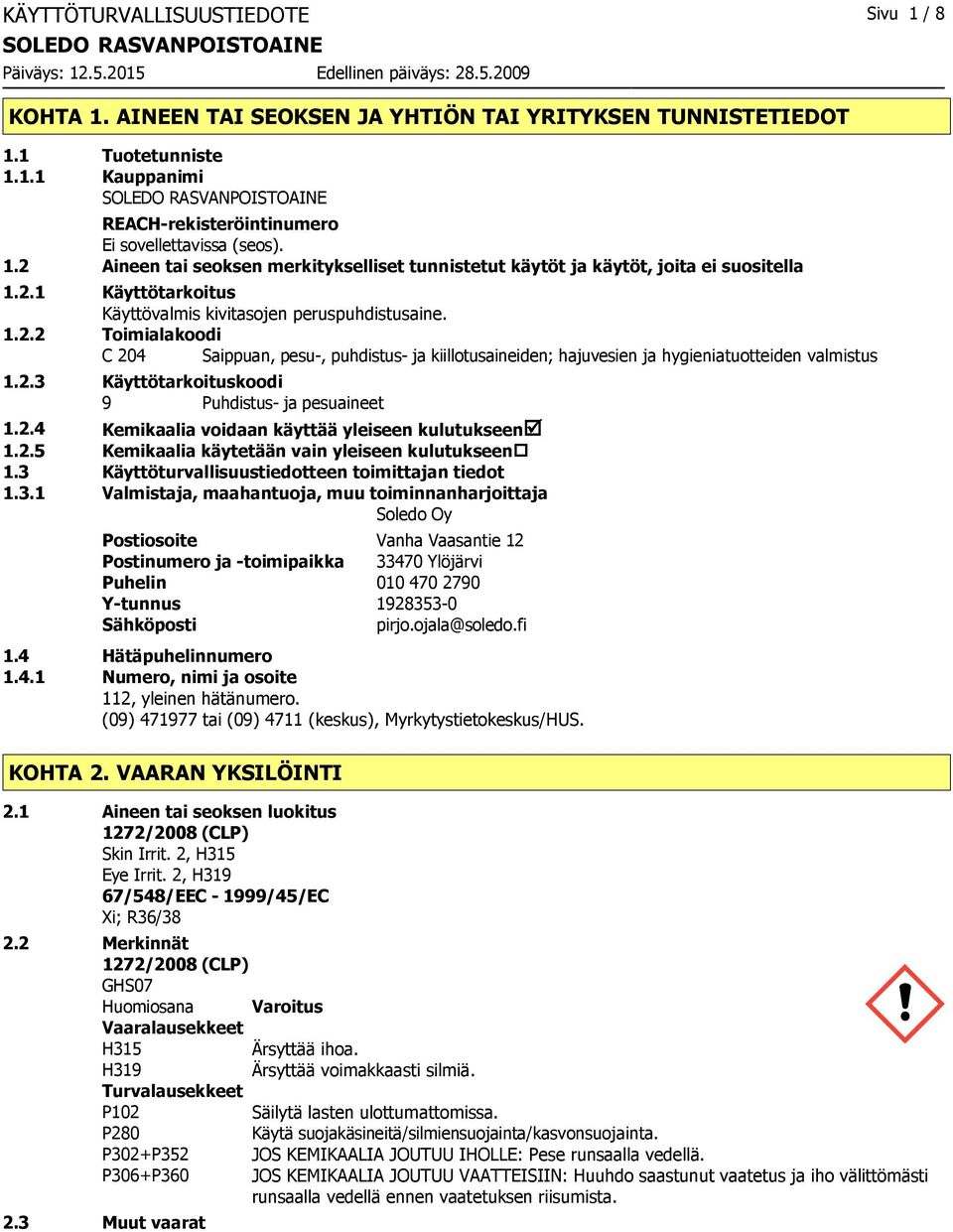 KÄYTTÖTURVALLISUUSTIEDOTE
Sivu 1 / 8
SOLEDO RASVANPOISTOAINE
Päiväys: 12.5.2015
Edellinen päiväys: 28.5.2009

KOHTA 1. AINEEN TAI SEOKSEN JA YHTIÖN TAI YRITYKSEN TUNNISTETIEDOT

1.1 Tuotetunniste
1.1.1 Kauppanimi
SOLEDO RASVANPOISTOAINE
REACH-rekisteröintinumero
Ei sovellettavissa (seos).
1.2 Aineen tai seoksen merkitykselliset tunnistetut käytöt ja käytöt, joita ei suositella
1.2.1 Käyttötarkoitus
Käyttövalmis kivitasojen peruspuhdistusaine.
1.2.2 Toimialakoodi
C 204 Saippuan, pesu-, puhdistus- ja kiillotusaineiden; hajuvesien ja hygieniatuotteiden valmistus
1.2.3 Käyttötarkoituskoodi
9 Puhdistus- ja pesuaineet
1.2.4 Kemikaalia voidaan käyttää yleiseen kulutukseen☑
1.2.5 Kemikaalia käytetään vain yleiseen kulutukseen☐
1.3 Käyttöturvallisuustiedotteen toimittajan tiedot
1.3.1 Valmistaja, maahantuoja, muu toiminnanharjoittaja
Soledo Oy
Postiosoite Vanha Vaasantie 12
Postinumero ja -toimipaikka 33470 Ylöjärvi
Puhelin 010 470 2790
Y-tunnus 1928353-0
Sähköposti pirjo.ojala@soledo.fi
1.4 Hätäpuhelinnumero
1.4.1 Numero, nimi ja osoite
112, yleinen hätänumero.
(09) 471977 tai (09) 4711 (keskus), Myrkytystietokeskus/HUS.

KOHTA 2. VAARAN YKSILÖINTI

2.1 Aineen tai seoksen luokitus
1272/2008 (CLP)
Skin Irrit. 2, H315
Eye Irrit. 2, H319
67/548/EEC - 1999/45/EC
Xi; R36/38
2.2 Merkinnät
1272/2008 (CLP)
GHS07
Huomiosana Varoitus
Vaaralausekkeet
H315 Ärsyttää ihoa.
H319 Ärsyttää voimakkaasti silmiä.
Turvalausekkeet
P102 Säilytä lasten ulottumattomissa.
P280 Käytä suojakäsineitä/silmiensuojainta/kasvonsuojainta.
P302+P352 JOS KEMIKAALIA JOUTUU IHOLLE: Pese runsaalla vedellä.
P306+P360 JOS KEMIKAALIA JOUTUU VAATTEISIIN: Huuhdo saastunut vaatetus ja iho välittömästi runsaalla vedellä ennen vaatetuksen riisumista.
2.3 Muut vaarat